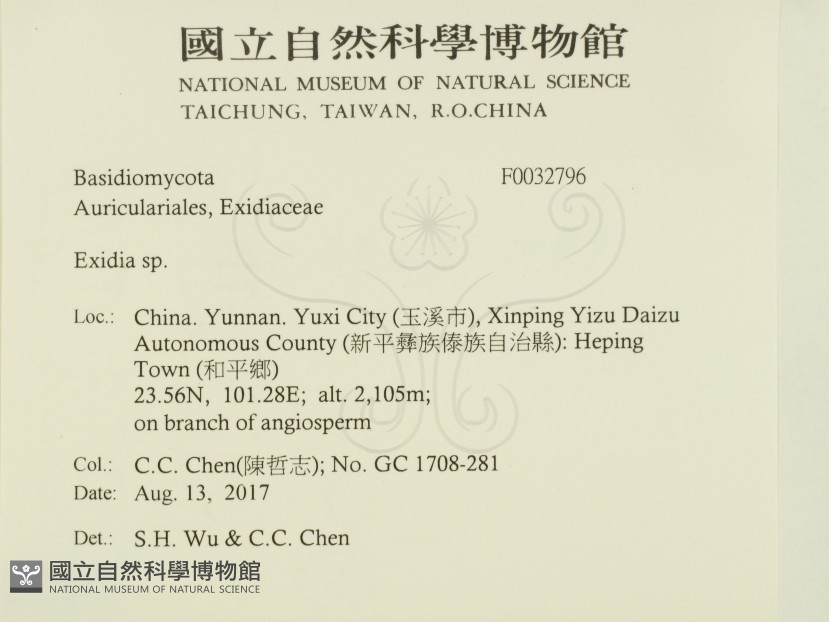 國立自然科學博物館
NATIONAL MUSEUM OF NATURAL SCIENCE
TAICHUNG, TAIWAN, R.O.CHINA

Basidiomycota
F0032796
Auriculariales, Exidiaceae

Exidia sp.

Loc.: China. Yunnan. Yuxi City (玉溪市), Xinping Yizu Daizu Autonomous County (新平彝族傣族自治縣): Heping Town (和平鄉)
23.56N, 101.28E; alt. 2,105m;
on branch of angiosperm

Col.: C.C. Chen(陳哲志); No. GC 1708-281
Date: Aug. 13, 2017

Det.: S.H. Wu & C.C. Chen

國立自然科學博物館
NATIONAL MUSEUM OF NATURAL SCIENCE